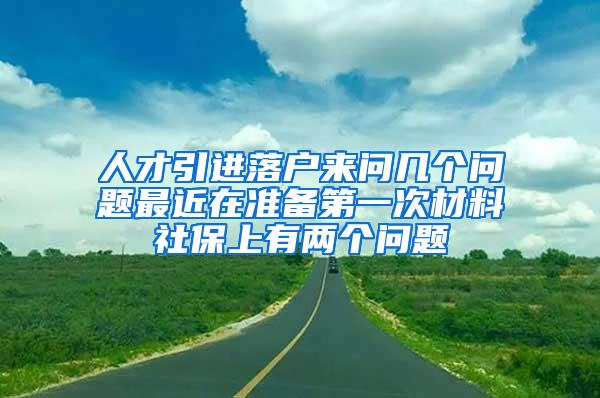 人才引进落户来问几个问题最近在准备第一次材料社保上有两个问题